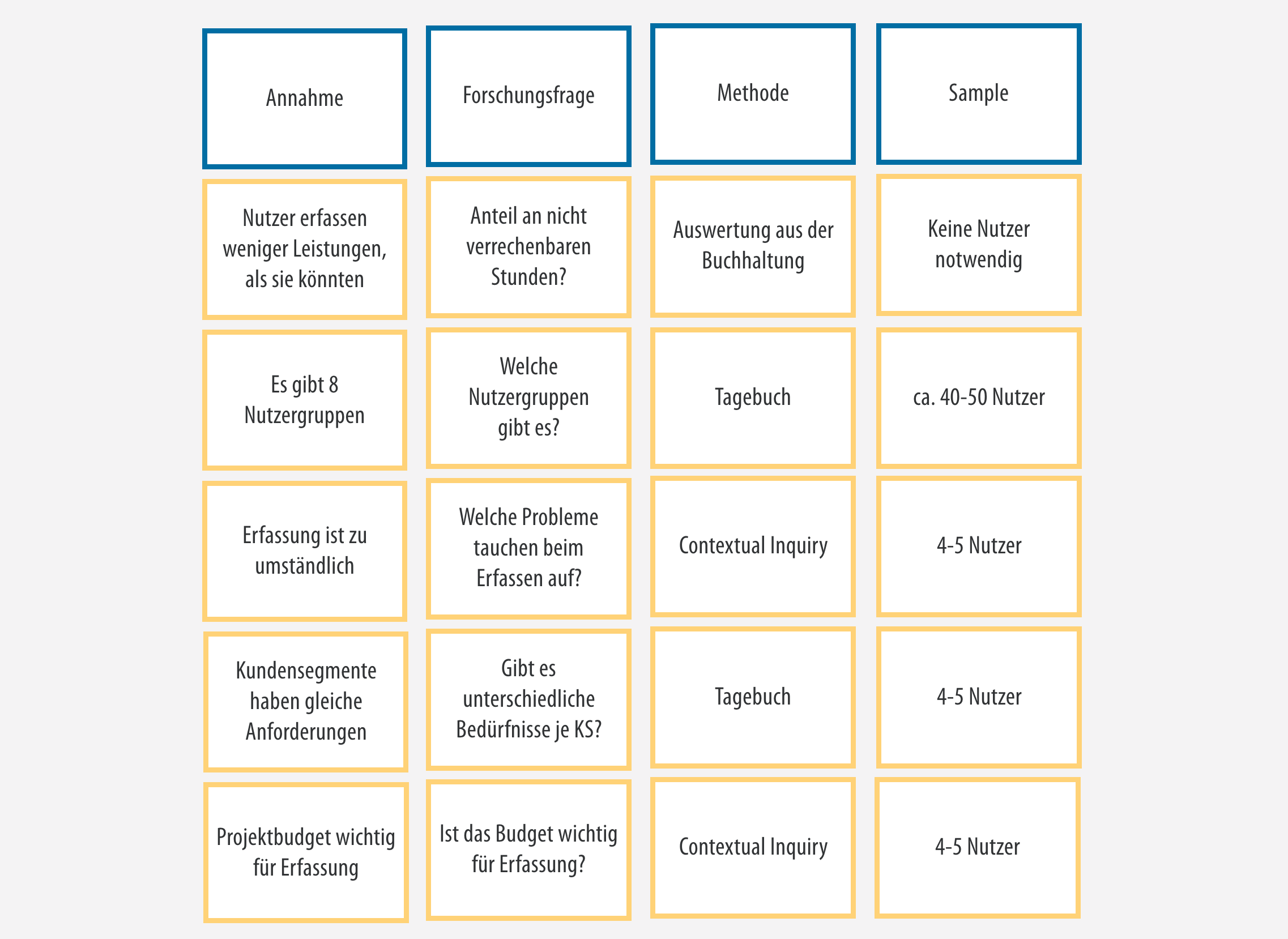 | Annahme | Forschungsfrage | Methode | Sample |
|---|---|---|---|
| Nutzer erfassen weniger Leistungen, als sie könnten | Anteil an nicht verrechenbaren Stunden? | Auswertung aus der Buchhaltung | Keine Nutzer notwendig |
| Es gibt 8 Nutzergruppen | Welche Nutzergruppen gibt es? | Tagebuch | ca. 40-50 Nutzer |
| Erfassung ist zu umständlich | Welche Probleme tauchen beim Erfassen auf? | Contextual Inquiry | 4-5 Nutzer |
| Kundensegmente haben gleiche Anforderungen | Gibt es unterschiedliche Bedürfnisse je KS? | Tagebuch | 4-5 Nutzer |
| Projektbudget wichtig für Erfassung | Ist das Budget wichtig für Erfassung? | Contextual Inquiry | 4-5 Nutzer |